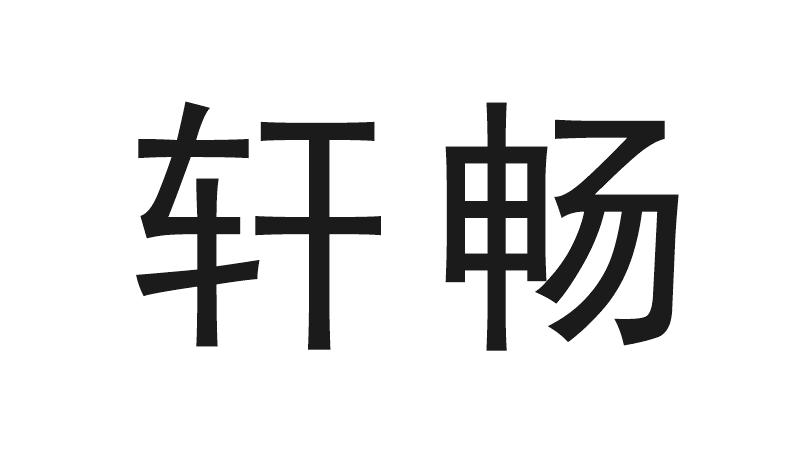 轩畅